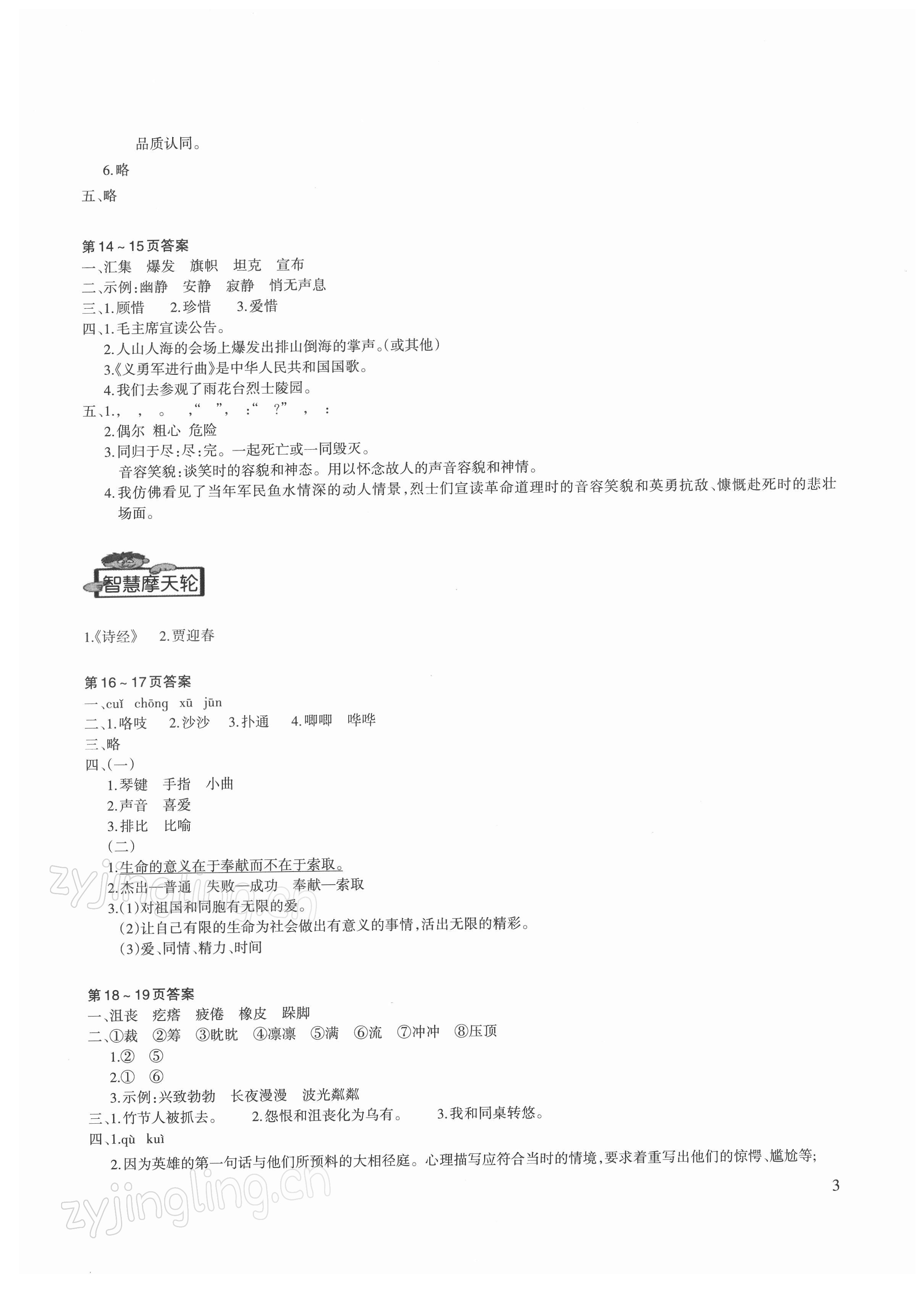 品质认同。

6.略

五、略

第14～15页答案

一、汇集　爆发　旗帜　坦克　宣布

二、示例:幽静　安静　寂静　悄无声息

三、1.顾惜　2.珍惜　3.爱惜

四、1.毛主席宣读公告。

2.人山人海的会场上爆发出排山倒海的掌声。(或其他)

3.《义勇军进行曲》是中华人民共和国国歌。

4.我们去参观了雨花台烈士陵园。

五、1.，　，　。　，“　”，　:“　?”　，　:

2.偶尔　粗心　危险

3.同归于尽:尽:完。一起死亡或一同毁灭。

音容笑貌:谈笑时的容貌和神态。用以怀念故人的声音容貌和神情。

4.我仿佛看见了当年军民鱼水情深的动人情景，烈士们宣读革命道理时的音容笑貌和英勇抗敌、慷慨赴死时的悲壮场面。

智慧摩天轮

1.《诗经》　2.贾迎春

第16～17页答案

一、cuǐ　chōng　xū　jūn

二、1.咯吱　2.沙沙　3.扑通　4.唧唧　哗哗

三、略

四、(一)

1.琴键　手指　小曲

2.声音　喜爱

3.排比　比喻

(二)

1.生命的意义在于奉献而不在于索取。

2.杰出—普通　失败—成功　奉献—索取

3.(1)对祖国和同胞有无限的爱。

(2)让自己有限的生命为社会做出有意义的事情，活出无限的精彩。

(3)爱、同情、精力、时间

第18～19页答案

一、沮丧　疙瘩　疲倦　橡皮　跺脚

二、①裁　②筹　③眈眈　④凛凛　⑤满　⑥流　⑦冲冲　⑧压顶

1.②　⑤

2.①　⑥

3.示例:兴致勃勃　长夜漫漫　波光粼粼

三、1.竹节人被抓去。　2.怨恨和沮丧化为乌有。　3.我和同桌转悠。

四、1.qù　kuì

2.因为英雄的第一句话与他们所预料的大相径庭。心理描写应符合当时的情境，要求着重写出他们的惊愕、尴尬等;

3

zyjingling.cn
zyjingling.cn